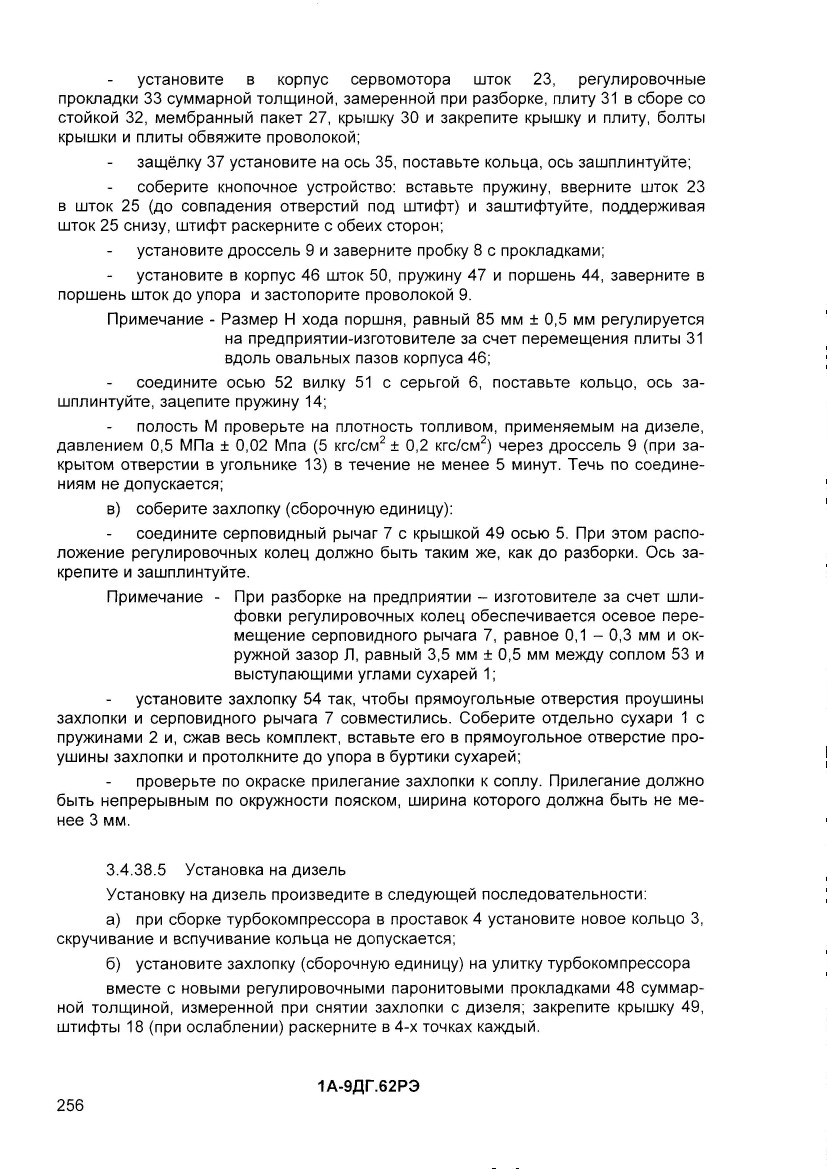 - установите в корпус сервомотора шток 23, регулировочные прокладки 33 суммарной толщиной, замеренной при разборке, плиту 31 в сборе со стойкой 32, мембранный пакет 27, крышку 30 и закрепите крышку и плиту, болты крышки и плиты обвяжите проволокой;

- защёлку 37 установите на ось 35, поставьте кольца, ось зашплинтуйте;

- соберите кнопочное устройство: вставьте пружину, вверните шток 23 в шток 25 (до совпадения отверстий под штифт) и заштифтуйте, поддерживая шток 25 снизу, штифт раскерните с обеих сторон;

- установите дроссель 9 и заверните пробку 8 с прокладками;

- установите в корпус 46 шток 50, пружину 47 и поршень 44, заверните в поршень шток до упора и застопорите проволокой 9.

Примечание - Размер Н хода поршня, равный 85 мм ± 0,5 мм регулируется на предприятии-изготовителе за счет перемещения плиты 31 вдоль овальных пазов корпуса 46;

- соедините осью 52 вилку 51 с серьгой 6, поставьте кольцо, ось зашплинтуйте, зацепите пружину 14;

- полость М проверьте на плотность топливом, применяемым на дизеле, давлением 0,5 МПа ± 0,02 Мпа (5 кгс/см$^2$ ± 0,2 кгс/см$^2$) через дроссель 9 (при закрытом отверстии в угольнике 13) в течение не менее 5 минут. Течь по соединениям не допускается;

в) соберите захлопку (сборочную единицу):

- соедините серповидный рычаг 7 с крышкой 49 осью 5. При этом расположение регулировочных колец должно быть таким же, как до разборки. Ось закрепите и зашплинтуйте.

Примечание - При разборке на предприятии – изготовителе за счет шлифовки регулировочных колец обеспечивается осевое перемещение серповидного рычага 7, равное 0,1 – 0,3 мм и окружной зазор Л, равный 3,5 мм ± 0,5 мм между соплом 53 и выступающими углами сухарей 1;

- установите захлопку 54 так, чтобы прямоугольные отверстия проушины захлопки и серповидного рычага 7 совместились. Соберите отдельно сухари 1 с пружинами 2 и, сжав весь комплект, вставьте его в прямоугольное отверстие проушины захлопки и протолкните до упора в буртики сухарей;

- проверьте по окраске прилегание захлопки к соплу. Прилегание должно быть непрерывным по окружности пояском, ширина которого должна быть не менее 3 мм.

3.4.38.5 Установка на дизель

Установку на дизель произведите в следующей последовательности:

а) при сборке турбокомпрессора в проставок 4 установите новое кольцо 3, скручивание и вспучивание кольца не допускается;

б) установите захлопку (сборочную единицу) на улитку турбокомпрессора

вместе с новыми регулировочными паронитовыми прокладками 48 суммарной толщиной, измеренной при снятии захлопки с дизеля; закрепите крышку 49, штифты 18 (при ослаблении) раскерните в 4-х точках каждый.

1А-9ДГ.62РЭ

256